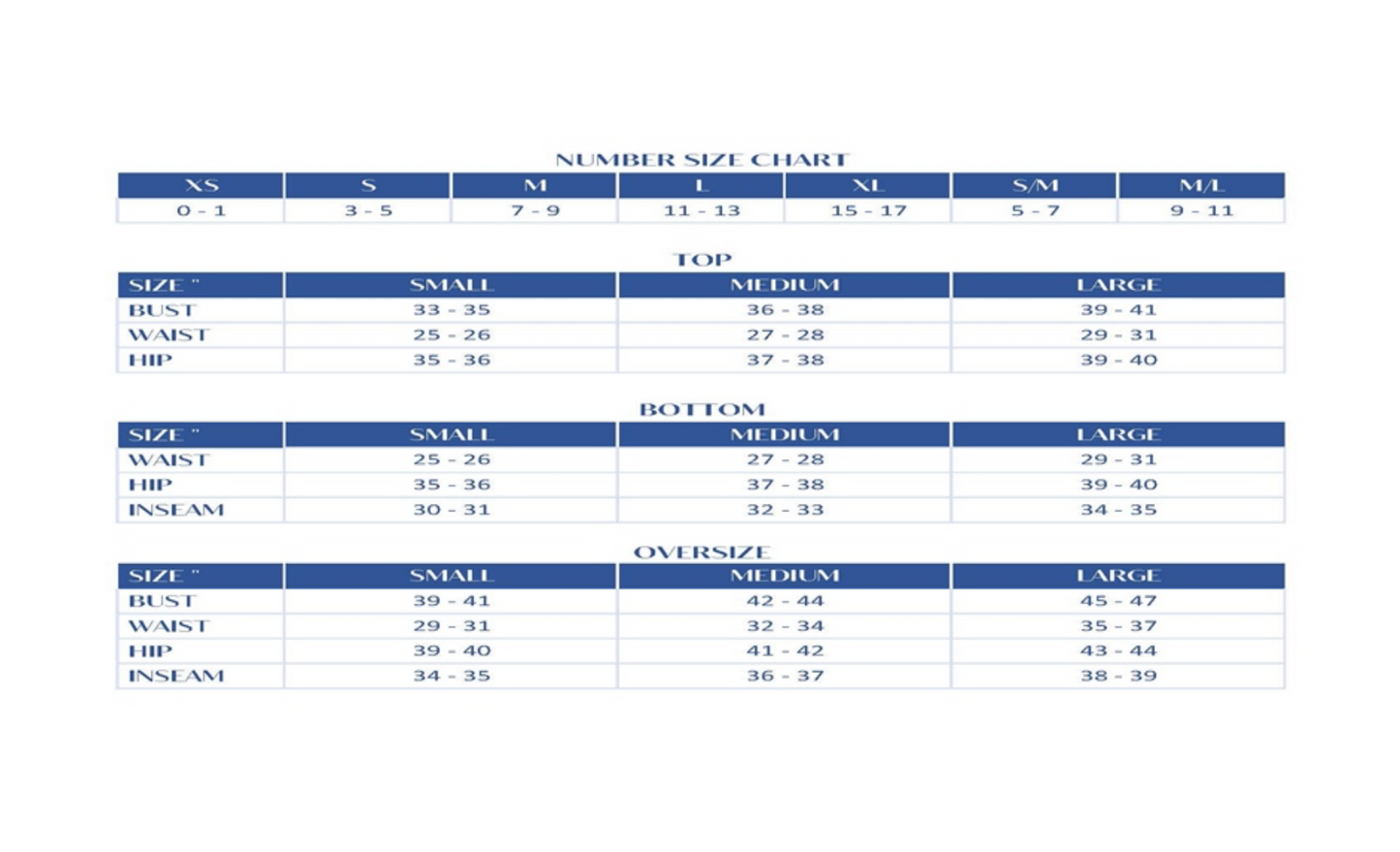 NUMBER SIZE CHART

| XS | S | M | L | XL | S/M | M/L |
|---|---|---|---|---|---|---|
| 0 - 1 | 3 - 5 | 7 - 9 | 11 - 13 | 15 - 17 | 5 - 7 | 9 - 11 |

TOP

| SIZE " | SMALL | MEDIUM | LARGE |
|---|---|---|---|
| BUST | 33 - 35 | 36 - 38 | 39 - 41 |
| WAIST | 25 - 26 | 27 - 28 | 29 - 31 |
| HIP | 35 - 36 | 37 - 38 | 39 - 40 |

BOTTOM

| SIZE " | SMALL | MEDIUM | LARGE |
|---|---|---|---|
| WAIST | 25 - 26 | 27 - 28 | 29 - 31 |
| HIP | 35 - 36 | 37 - 38 | 39 - 40 |
| INSEAM | 30 - 31 | 32 - 33 | 34 - 35 |

OVERSIZE

| SIZE " | SMALL | MEDIUM | LARGE |
|---|---|---|---|
| BUST | 39 - 41 | 42 - 44 | 45 - 47 |
| WAIST | 29 - 31 | 32 - 34 | 35 - 37 |
| HIP | 39 - 40 | 41 - 42 | 43 - 44 |
| INSEAM | 34 - 35 | 36 - 37 | 38 - 39 |